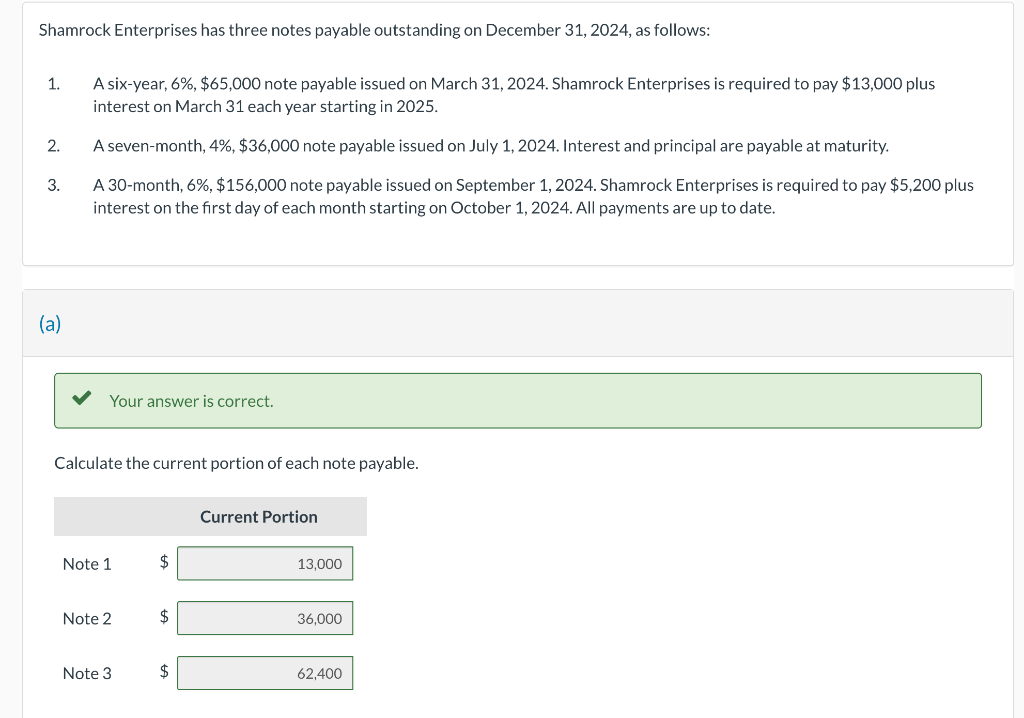 Shamrock Enterprises has three notes payable outstanding on December 31, 2024, as follows:

1. A six-year, 6%, \$65,000 note payable issued on March 31, 2024. Shamrock Enterprises is required to pay \$13,000 plus interest on March 31 each year starting in 2025.

2. A seven-month, 4%, \$36,000 note payable issued on July 1, 2024. Interest and principal are payable at maturity.

3. A 30-month, 6%, \$156,000 note payable issued on September 1, 2024. Shamrock Enterprises is required to pay \$5,200 plus interest on the first day of each month starting on October 1, 2024. All payments are up to date.

(a)

Your answer is correct.

Calculate the current portion of each note payable.

| | Current Portion |
|---|---|
| Note 1 | \$ 13,000 |
| Note 2 | \$ 36,000 |
| Note 3 | \$ 62,400 |